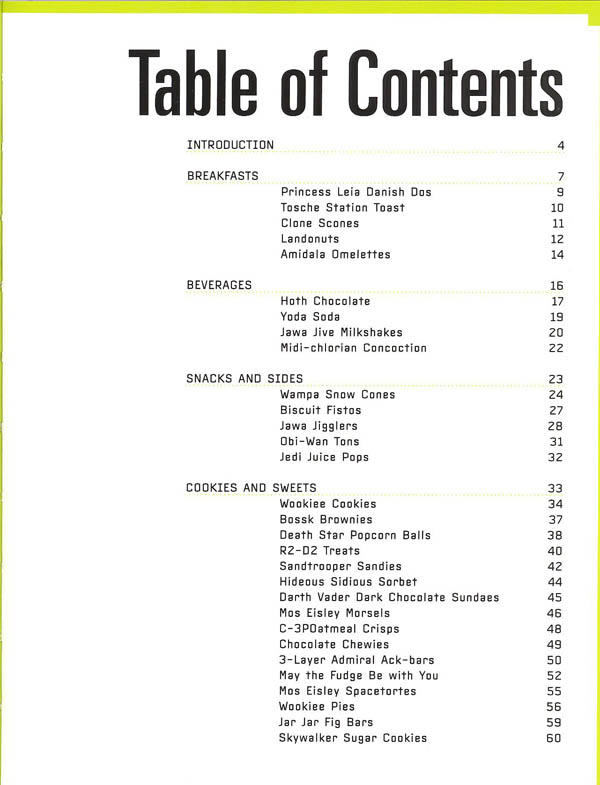 Table of Contents

INTRODUCTION 4

BREAKFASTS 7
Princess Leia Danish Dos 9
Tosche Station Toast 10
Clone Scones 11
Landonuts 12
Amidala Omelettes 14

BEVERAGES 16
Hoth Chocolate 17
Yoda Soda 19
Jawa Jive Milkshakes 20
Midi-chlorian Concoction 22

SNACKS AND SIDES 23
Wampa Snow Cones 24
Biscuit Fistos 27
Jawa Jigglers 28
Obi-Wan Tons 31
Jedi Juice Pops 32

COOKIES AND SWEETS 33
Wookiee Cookies 34
Bossk Brownies 37
Death Star Popcorn Balls 38
R2-D2 Treats 40
Sandtrooper Sandies 42
Hideous Sidious Sorbet 44
Darth Vader Dark Chocolate Sundaes 45
Mos Eisley Morsels 46
C-3POatmeal Crisps 48
Chocolate Chewies 49
3-Layer Admiral Ack-bars 50
May the Fudge Be with You 52
Mos Eisley Spacetortes 55
Wookiee Pies 56
Jar Jar Fig Bars 59
Skywalker Sugar Cookies 60